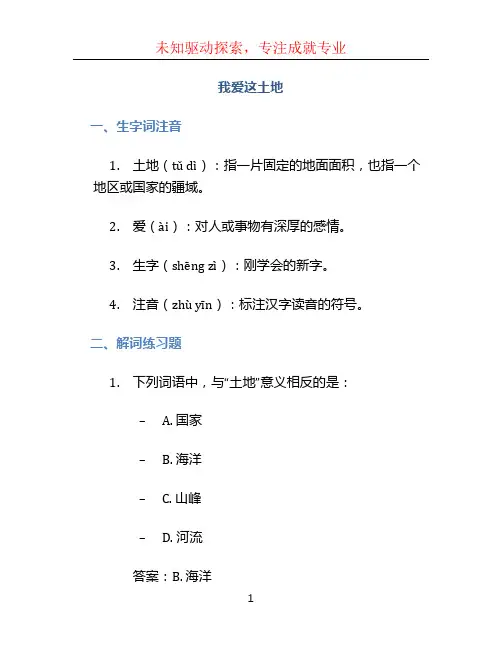 未知驱动探索，专注成就专业

我爱这土地

一、生字词注音

1. 土地（tǔ dì）：指一片固定的地面面积，也指一个地区或国家的疆域。

2. 爱（ài）：对人或事物有深厚的感情。

3. 生字（shēng zì）：刚学会的新字。

4. 注音（zhù yīn）：标注汉字读音的符号。

二、解词练习题

1. 下列词语中，与“土地”意义相反的是：

– A. 国家

– B. 海洋

– C. 山峰

– D. 河流

答案：B. 海洋

1